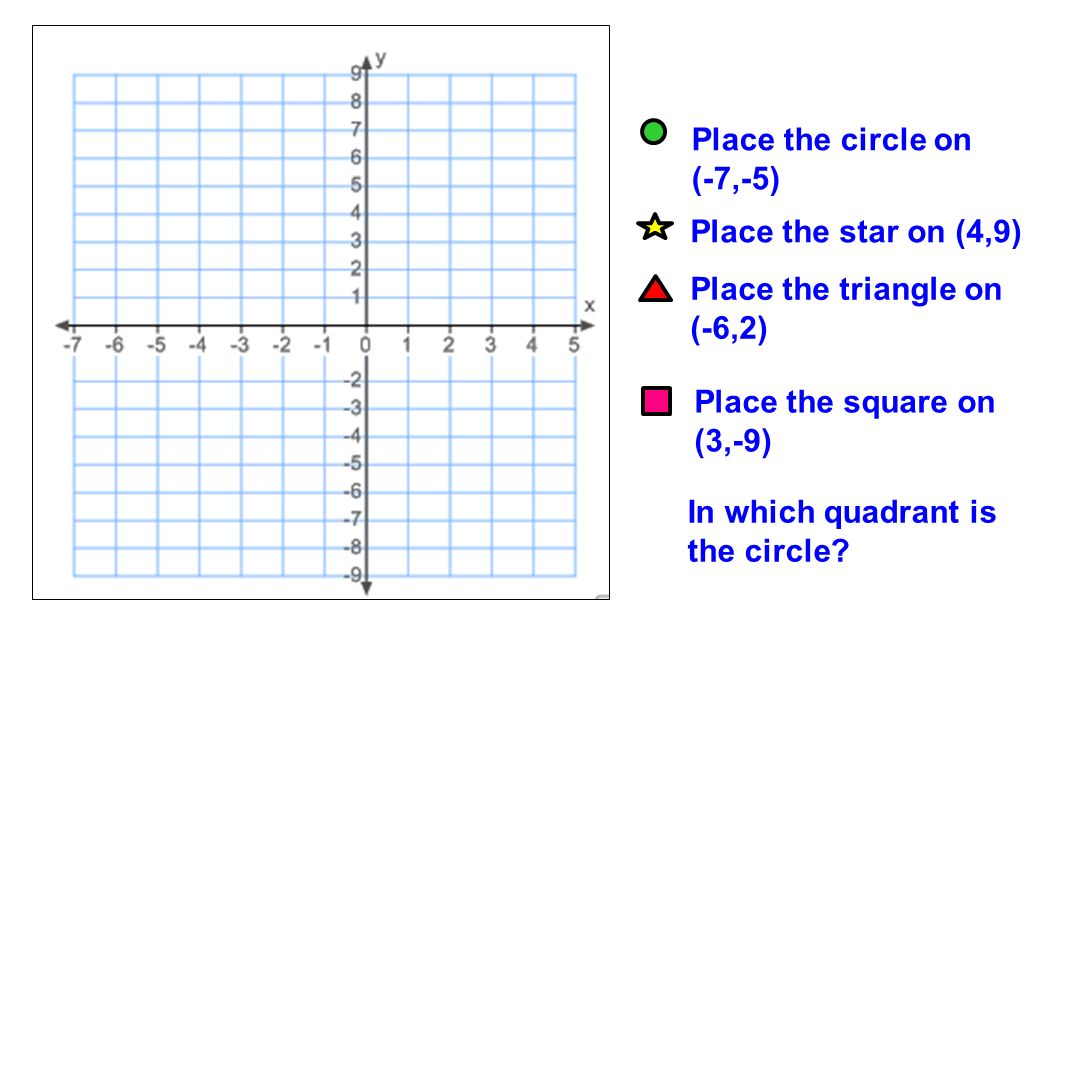 y
9
8
7
6
5
4
3
2
1
x
-7 -6 -5 -4 -3 -2 -1 0 1 2 3 4 5
-2
-3
-4
-5
-6
-7
-8
-9

Place the circle on (-7,-5)

Place the star on (4,9)

Place the triangle on (-6,2)

Place the square on (3,-9)

In which quadrant is the circle?